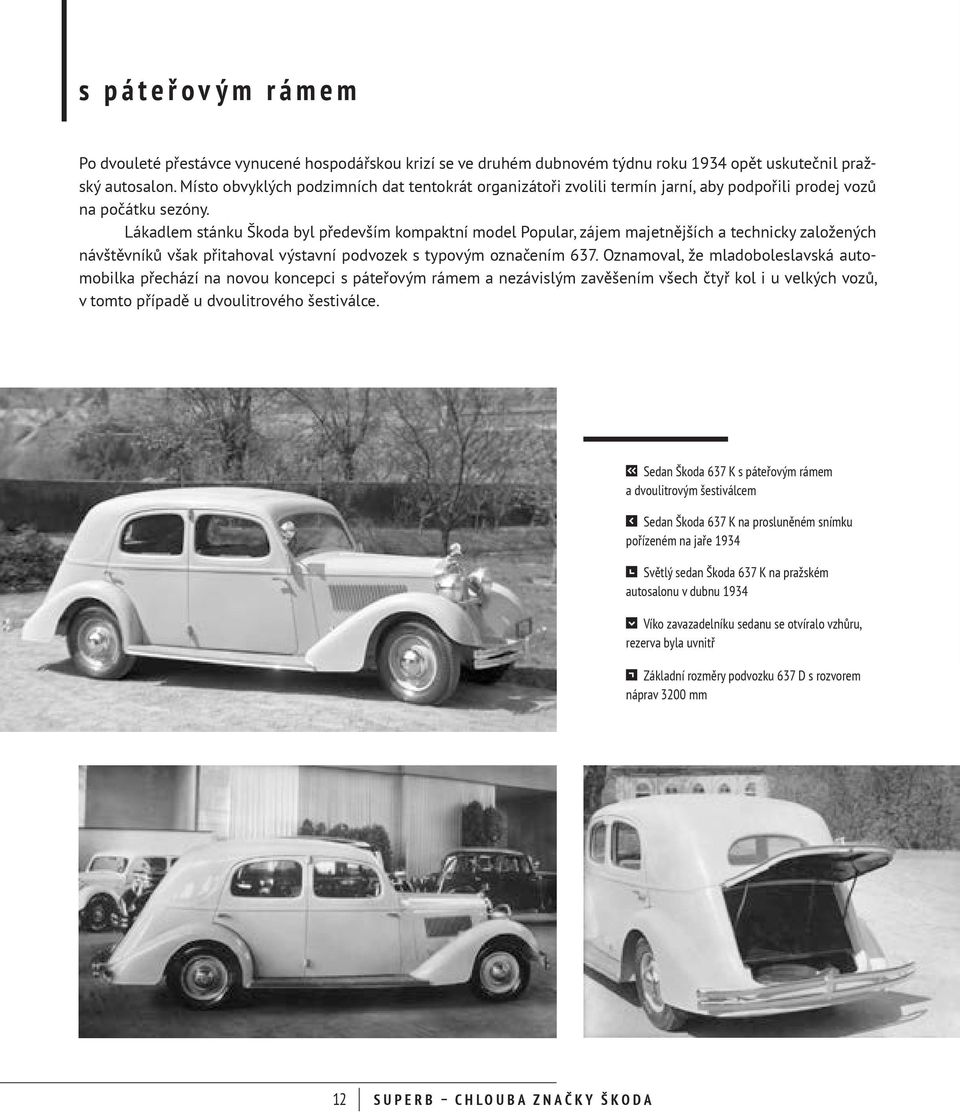 s páteřovým rámem

Po dvouleté přestávce vynucené hospodářskou krizí se ve druhém dubnovém týdnu roku 1934 opět uskutečnil pražský autosalon. Místo obvyklých podzimních dat tentokrát organizátoři zvolili termín jarní, aby podpořili prodej vozů na počátku sezóny.

Lákadlem stánku Škoda byl především kompaktní model Popular, zájem majetnějších a technicky založených návštěvníků však přitahoval výstavní podvozek s typovým označením 637. Oznamoval, že mladoboleslavská automobilka přechází na novou koncepci s páteřovým rámem a nezávislým zavěšením všech čtyř kol i u velkých vozů, v tomto případě u dvoulitrového šestiválce.

Sedan Škoda 637 K s páteřovým rámem a dvoulitrovým šestiválcem

Sedan Škoda 637 K na prosluněném snímku pořízeném na jaře 1934

Světlý sedan Škoda 637 K na pražském autosalonu v dubnu 1934

Víko zavazadelníku sedanu se otvíralo vzhůru, rezerva byla uvnitř

Základní rozměry podvozku 637 D s rozvorem náprav 3200 mm

12 SUPERB – CHLOUBA ZNAČKY ŠKODA